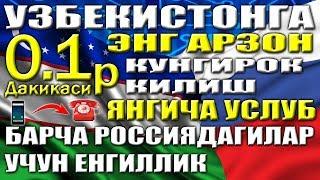 УЗБЕКИСТОНГА
0.1р
Дакикаси
ЭНГ АРЗОН
КУНГИРОК
КИЛИШ
ЯНГИЧА УСЛУБ
БАРЧА РОССИЯДАГИЛАР
УЧУН ЕНГИЛЛИК